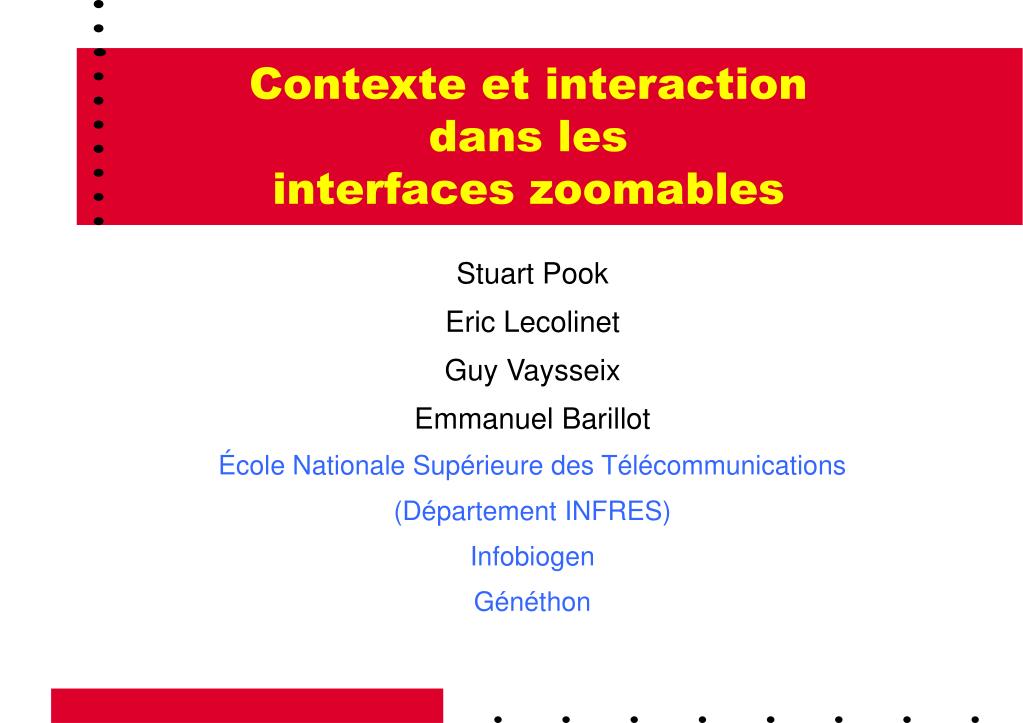 Contexte et interaction dans les interfaces zoomables

Stuart Pook

Eric Lecolinet

Guy Vaysseix

Emmanuel Barillot

École Nationale Supérieure des Télécommunications

(Département INFRES)

Infobiogen

Généthon